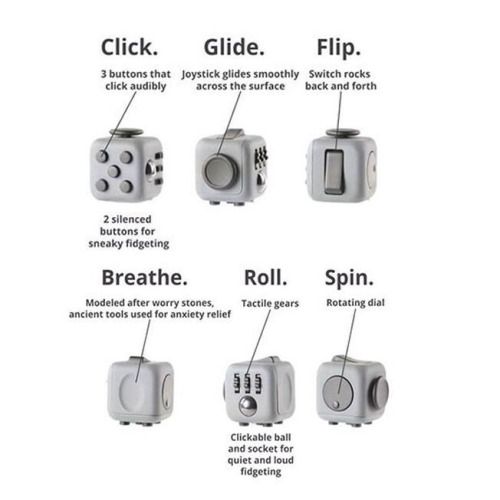 Click.

3 buttons that click audibly

2 silenced buttons for sneaky fidgeting

Glide.

Joystick glides smoothly across the surface

Flip.

Switch rocks back and forth

Breathe.

Modeled after worry stones, ancient tools used for anxiety relief

Roll.

Tactile gears

Clickable ball and socket for quiet and loud fidgeting

Spin.

Rotating dial